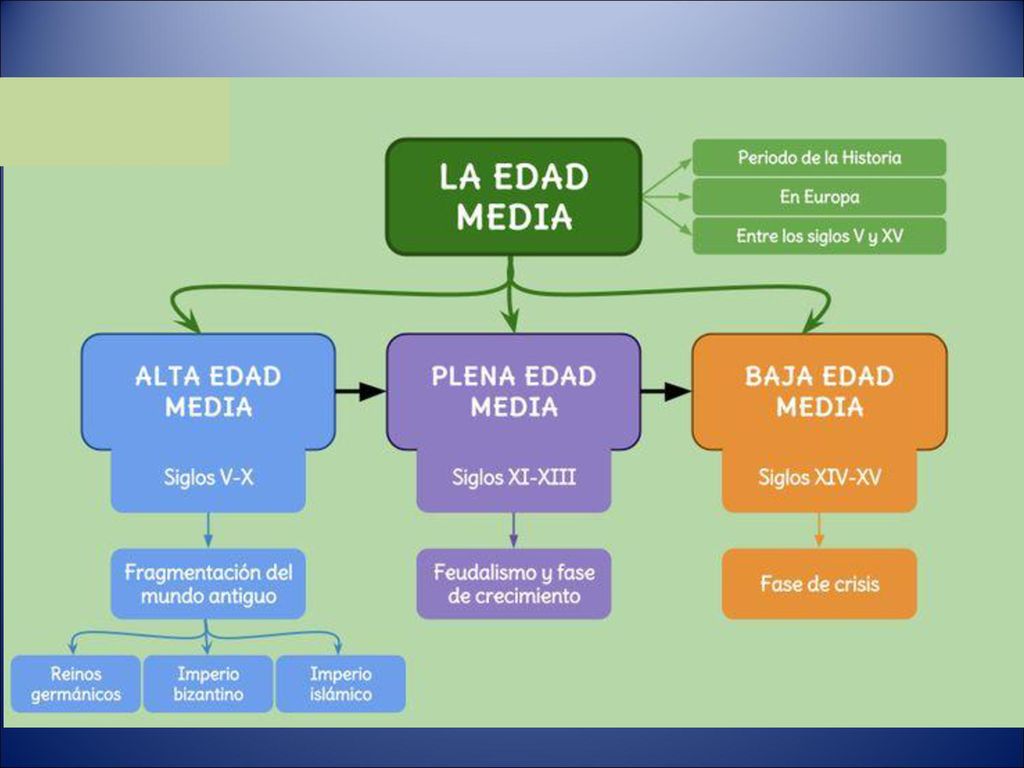 LA EDAD MEDIA

Periodo de la Historia

En Europa

Entre los siglos V y XV

ALTA EDAD MEDIA

Siglos V-X

Fragmentación del mundo antiguo

Reinos germánicos

Imperio bizantino

Imperio islámico

PLENA EDAD MEDIA

Siglos XI-XIII

Feudalismo y fase de crecimiento

BAJA EDAD MEDIA

Siglos XIV-XV

Fase de crisis